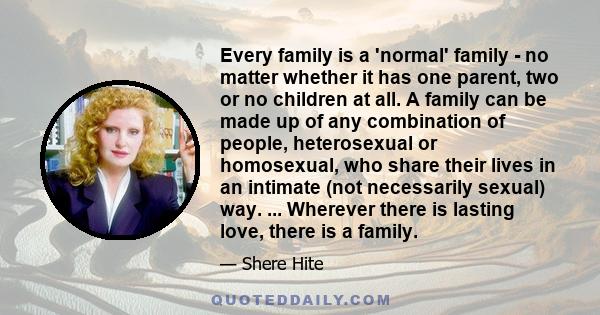 Every family is a 'normal' family - no matter whether it has one parent, two or no children at all. A family can be made up of any combination of people, heterosexual or homosexual, who share their lives in an intimate (not necessarily sexual) way. ... Wherever there is lasting love, there is a family.

— Shere Hite

QUOTEDDAILY.COM